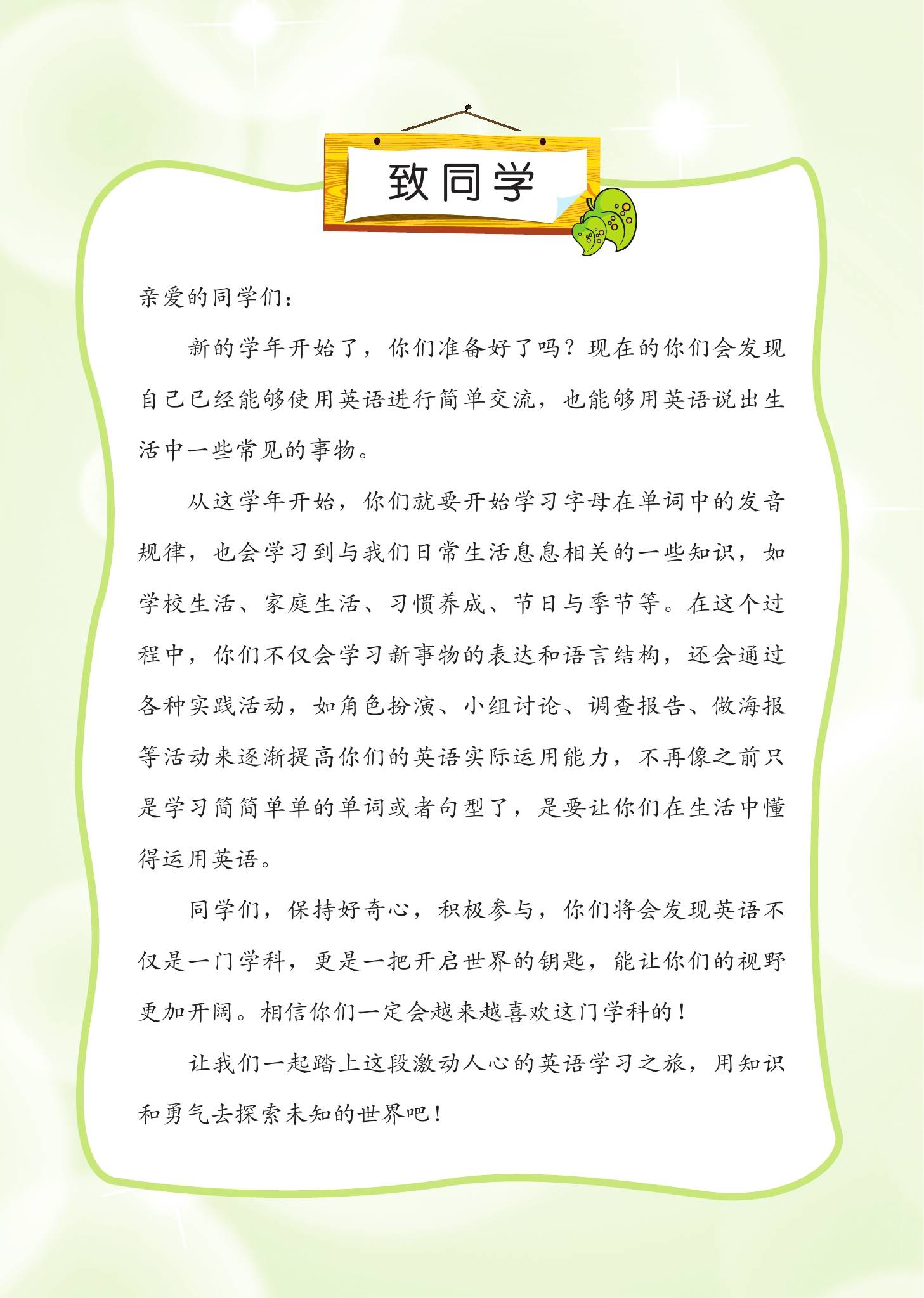 致同学

亲爱的同学们：

新的学年开始了，你们准备好了吗？现在的你们会发现自己已经能够使用英语进行简单交流，也能够用英语说出生活中一些常见的事物。

从这学年开始，你们就要开始学习字母在单词中的发音规律，也会学习到与我们日常生活息息相关的一些知识，如学校生活、家庭生活、习惯养成、节日与季节等。在这个过程中，你们不仅会学习新事物的表达和语言结构，还会通过各种实践活动，如角色扮演、小组讨论、调查报告、做海报等活动来逐渐提高你们的英语实际运用能力，不再像之前只是学习简简单单的单词或者句型了，是要让你们在生活中懂得运用英语。

同学们，保持好奇心，积极参与，你们将会发现英语不仅是一门学科，更是一把开启世界的钥匙，能让你们的视野更加开阔。相信你们一定会越来越喜欢这门学科的！

让我们一起踏上这段激动人心的英语学习之旅，用知识和勇气去探索未知的世界吧！